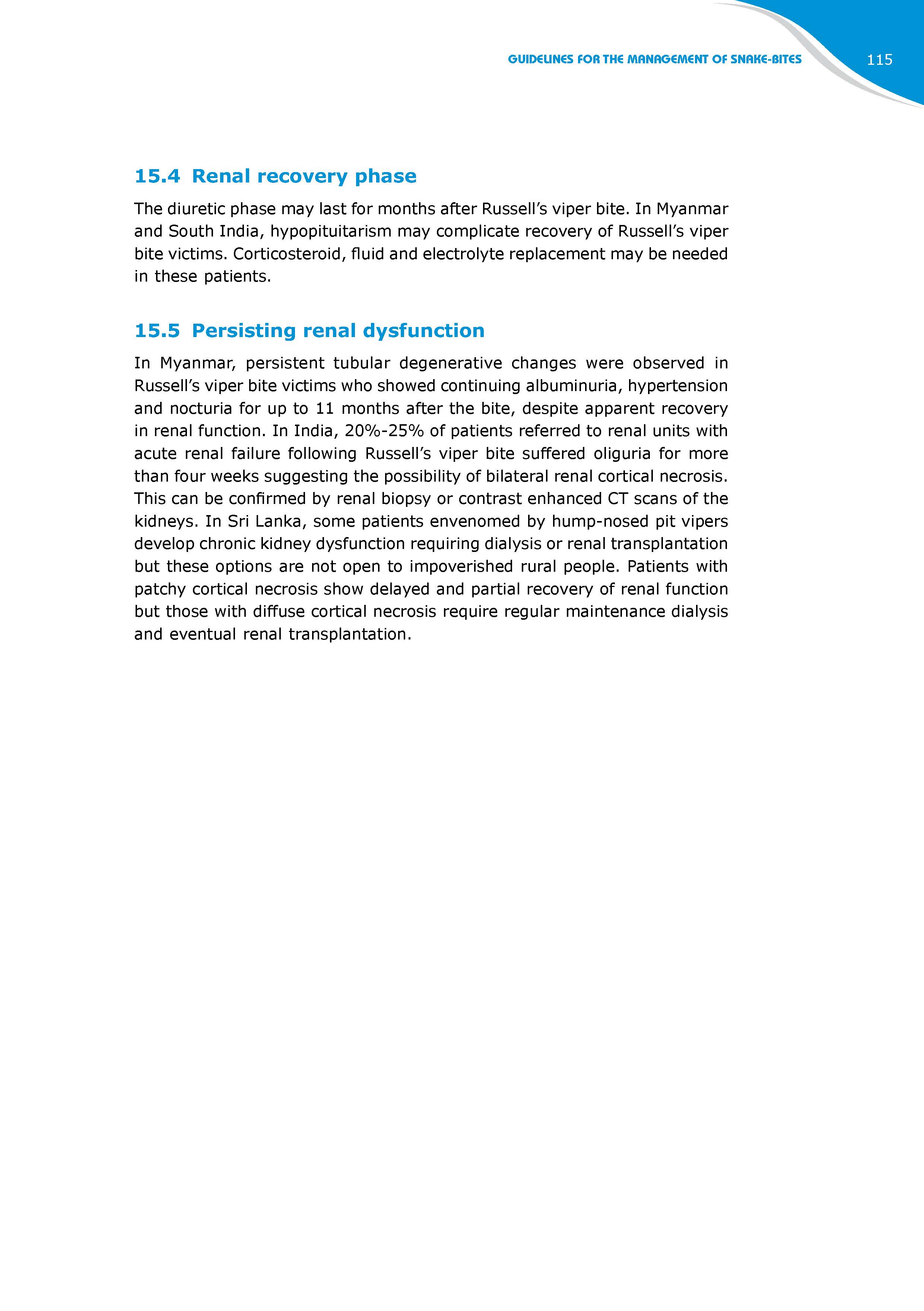 GUIDELINES FOR THE MANAGEMENT OF SNAKE-BITES 115

15.4 Renal recovery phase

The diuretic phase may last for months after Russell's viper bite. In Myanmar and South India, hypopituitarism may complicate recovery of Russell's viper bite victims. Corticosteroid, fluid and electrolyte replacement may be needed in these patients.

15.5 Persisting renal dysfunction

In Myanmar, persistent tubular degenerative changes were observed in Russell's viper bite victims who showed continuing albuminuria, hypertension and nocturia for up to 11 months after the bite, despite apparent recovery in renal function. In India, 20%-25% of patients referred to renal units with acute renal failure following Russell's viper bite suffered oliguria for more than four weeks suggesting the possibility of bilateral renal cortical necrosis. This can be confirmed by renal biopsy or contrast enhanced CT scans of the kidneys. In Sri Lanka, some patients envenomed by hump-nosed pit vipers develop chronic kidney dysfunction requiring dialysis or renal transplantation but these options are not open to impoverished rural people. Patients with patchy cortical necrosis show delayed and partial recovery of renal function but those with diffuse cortical necrosis require regular maintenance dialysis and eventual renal transplantation.